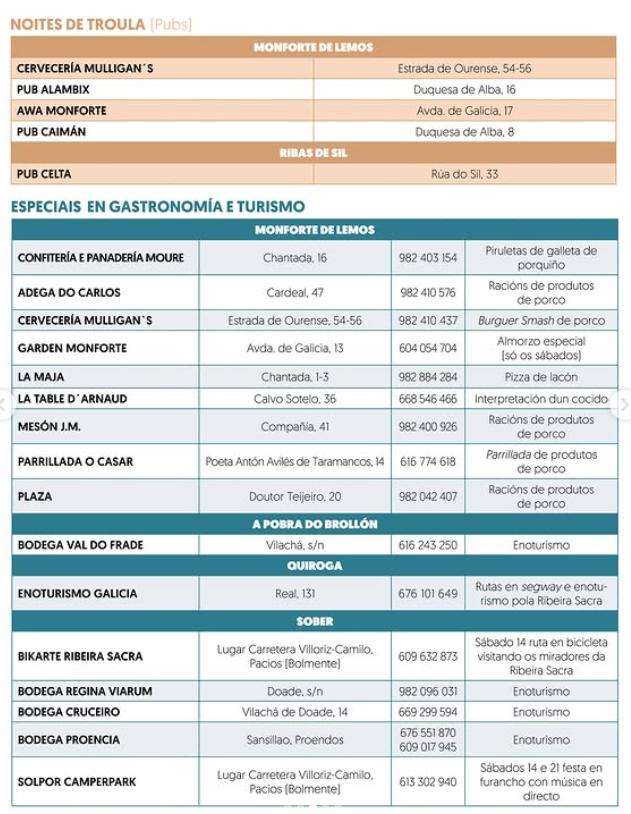 NOITES DE TROULA (Pubs)

| MONFORTE DE LEMOS | |
|---|---|
| CERVECERÍA MULLIGAN´S | Estrada de Ourense, 54-56 |
| PUB ALAMBIX | Duquesa de Alba, 16 |
| AWA MONFORTE | Avda. de Galicia, 17 |
| PUB CAIMÁN | Duquesa de Alba, 8 |
| RIBAS DE SIL | |
| PUB CELTA | Rúa do Sil, 33 |

ESPECIAIS EN GASTRONOMÍA E TURISMO

| MONFORTE DE LEMOS | | | |
|---|---|---|---|
| CONFITERÍA E PANADERÍA MOURE | Chantada, 16 | 982 403 154 | Piruletas de galleta de porquiño |
| ADEGA DO CARLOS | Cardeal, 47 | 982 410 576 | Racións de produtos de porco |
| CERVECERÍA MULLIGAN´S | Estrada de Ourense, 54-56 | 982 410 437 | Burguer Smash de porco |
| GARDEN MONFORTE | Avda. de Galicia, 13 | 604 054 704 | Almorzo especial (só os sábados) |
| LA MAJA | Chantada, 1-3 | 982 884 284 | Pizza de lacón |
| LA TABLE D´ARNAUD | Calvo Sotelo, 36 | 668 546 466 | Interpretación dun cocido |
| MESÓN J.M. | Compañía, 41 | 982 400 926 | Racións de produtos de porco |
| PARRILLADA O CASAR | Poeta Antón Avilés de Taramancos, 14 | 616 774 618 | Parrillada de produtos de porco |
| PLAZA | Doutor Teijeiro, 20 | 982 042 407 | Racións de produtos de porco |
| A POBRA DO BROLLÓN | | | |
| BODEGA VAL DO FRADE | Vilachá, s/n | 616 243 250 | Enoturismo |
| QUIROGA | | | |
| ENOTURISMO GALICIA | Real, 131 | 676 101 649 | Rutas en segway e enoturismo pola Ribeira Sacra |
| SOBER | | | |
| BIKARTE RIBEIRA SACRA | Lugar Carretera Villoriz-Camilo, Pacios (Bolmente) | 609 632 873 | Sábado 14 ruta en bicicleta visitando os miradores da Ribeira Sacra |
| BODEGA REGINA VIARUM | Doade, s/n | 982 096 031 | Enoturismo |
| BODEGA CRUCEIRO | Vilachá de Doade, 14 | 669 299 594 | Enoturismo |
| BODEGA PROENCIA | Sansillao, Proendos | 676 551 870 609 017 945 | Enoturismo |
| SOLPOR CAMPERPARK | Lugar Carretera Villoriz-Camilo, Pacios (Bolmente) | 613 302 940 | Sábados 14 e 21 festa en furancho con música en directo |